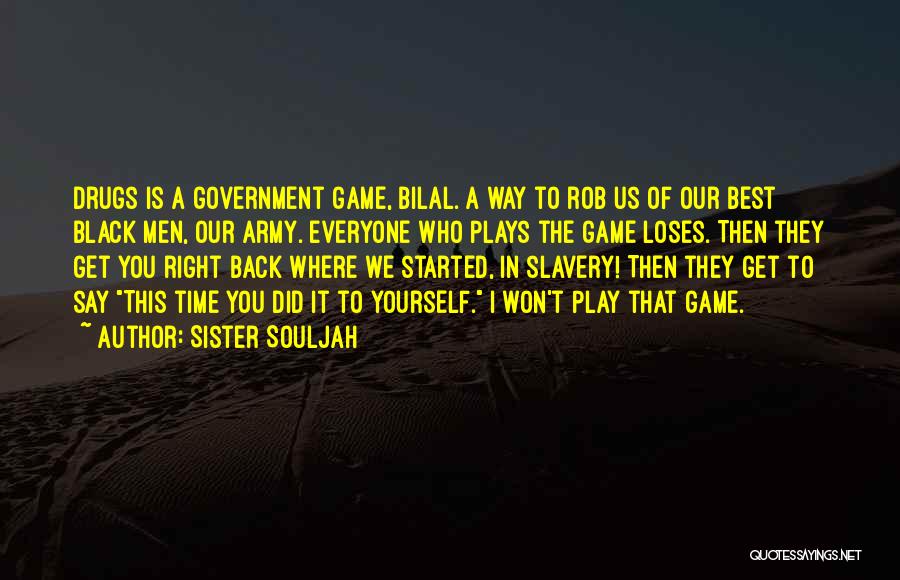 DRUGS IS A GOVERNMENT GAME, BILAL. A WAY TO ROB US OF OUR BEST BLACK MEN, OUR ARMY. EVERYONE WHO PLAYS THE GAME LOSES. THEN THEY GET YOU RIGHT BACK WHERE WE STARTED, IN SLAVERY! THEN THEY GET TO SAY "THIS TIME YOU DID IT TO YOURSELF." I WON'T PLAY THAT GAME.

~ AUTHOR: SISTER SOULJAH

QUOTESSAYINGS.NET